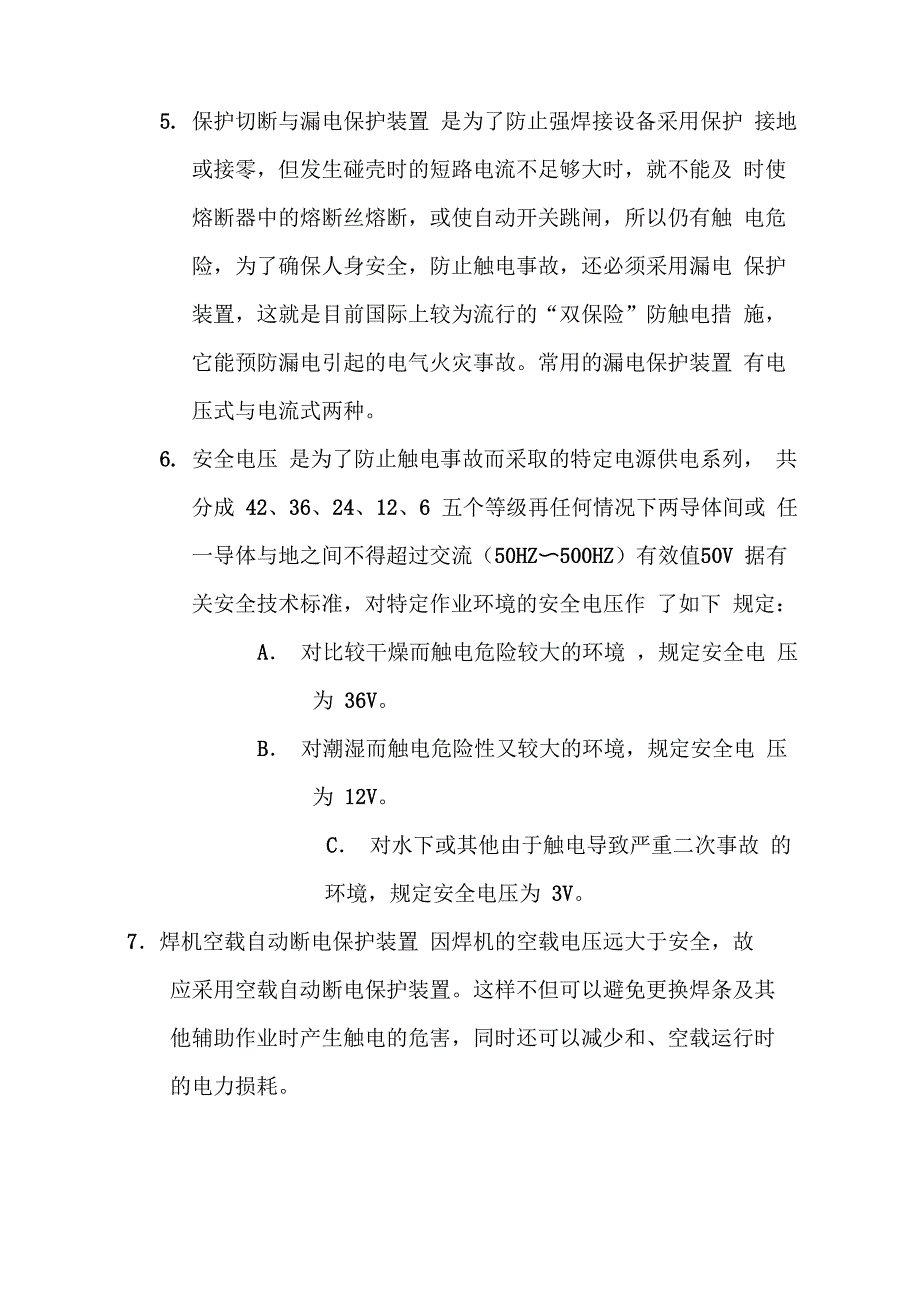 5. 保护切断与漏电保护装置 是为了防止强焊接设备采用保护 接地或接零，但发生碰壳时的短路电流不足够大时，就不能及 时使熔断器中的熔断丝熔断，或使自动开关跳闸，所以仍有触 电危险，为了确保人身安全，防止触电事故，还必须采用漏电 保护装置，这就是目前国际上较为流行的“双保险”防触电措 施，它能预防漏电引起的电气火灾事故。常用的漏电保护装置 有电压式与电流式两种。

6. 安全电压 是为了防止触电事故而采取的特定电源供电系列， 共分成 42、36、24、12、6 五个等级再任何情况下两导体间或 任一导体与地之间不得超过交流（50HZ〜500HZ）有效值50V 据有关安全技术标准，对特定作业环境的安全电压作 了如下 规定：

A. 对比较干燥而触电危险较大的环境 ，规定安全电 压为 36V。

B. 对潮湿而触电危险性又较大的环境，规定安全电 压为 12V。

C. 对水下或其他由于触电导致严重二次事故 的环境，规定安全电压为 3V。

7. 焊机空载自动断电保护装置 因焊机的空载电压远大于安全，故应采用空载自动断电保护装置。这样不但可以避免更换焊条及其他辅助作业时产生触电的危害，同时还可以减少和、空载运行时的电力损耗。